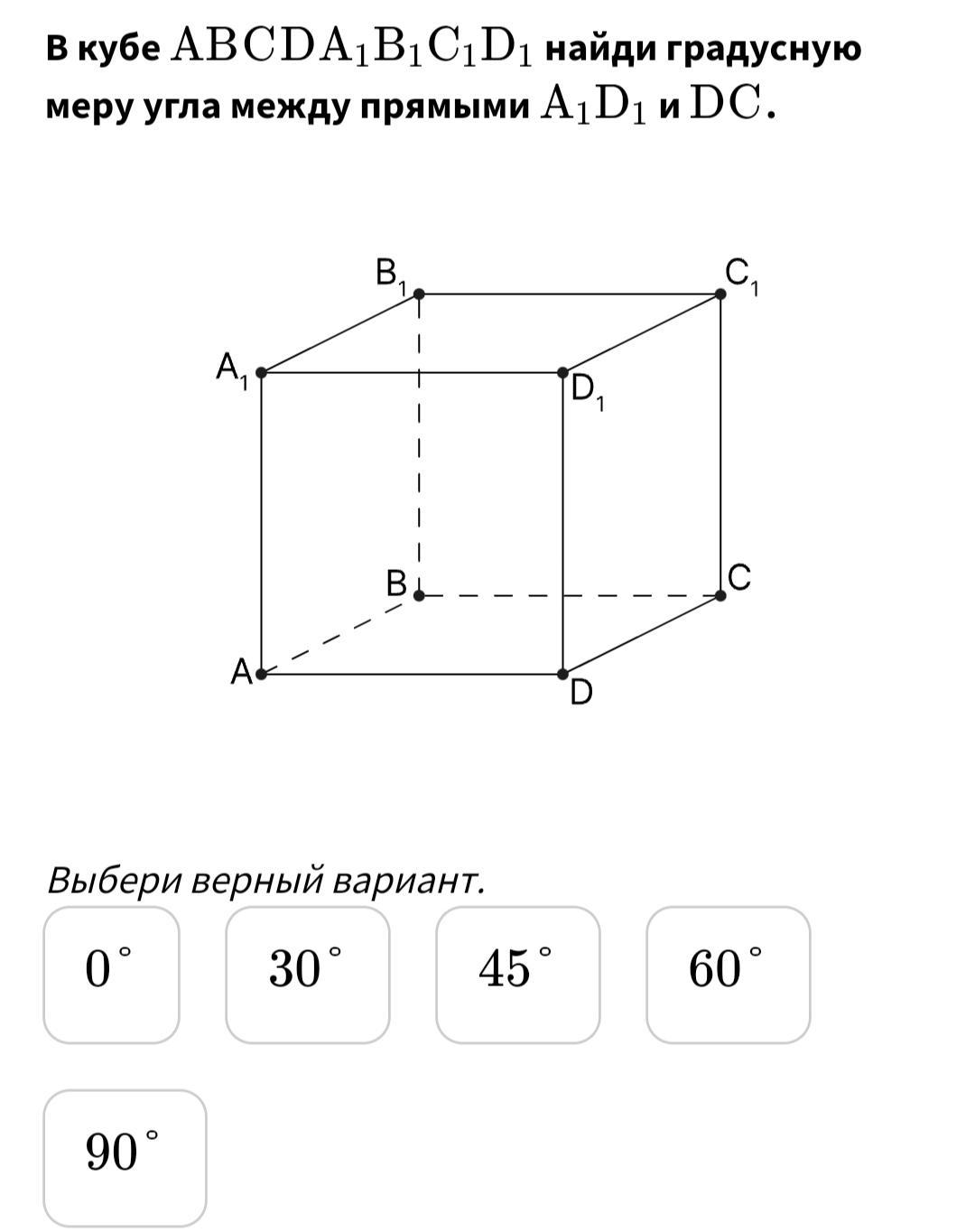 В кубе $ABCDA_1B_1C_1D_1$ найди градусную меру угла между прямыми $A_1D_1$ и $DC$.

$B_1$
$C_1$
$A_1$
$D_1$
B
C
A
D

Выбери верный вариант.

$0^\circ$

$30^\circ$

$45^\circ$

$60^\circ$

$90^\circ$